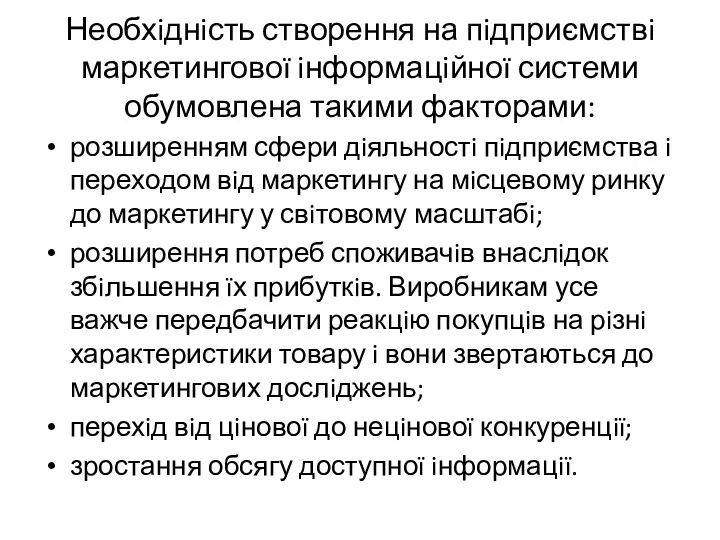 Необхідність створення на підприємстві маркетингової інформаційної системи обумовлена такими факторами:

• розширенням сфери діяльності підприємства і переходом від маркетингу на місцевому ринку до маркетингу у світовому масштабі;
• розширення потреб споживачів внаслідок збільшення їх прибутків. Виробникам усе важче передбачити реакцію покупців на різні характеристики товару і вони звертаються до маркетингових досліджень;
• перехід від цінової до нецінової конкуренції;
• зростання обсягу доступної інформації.